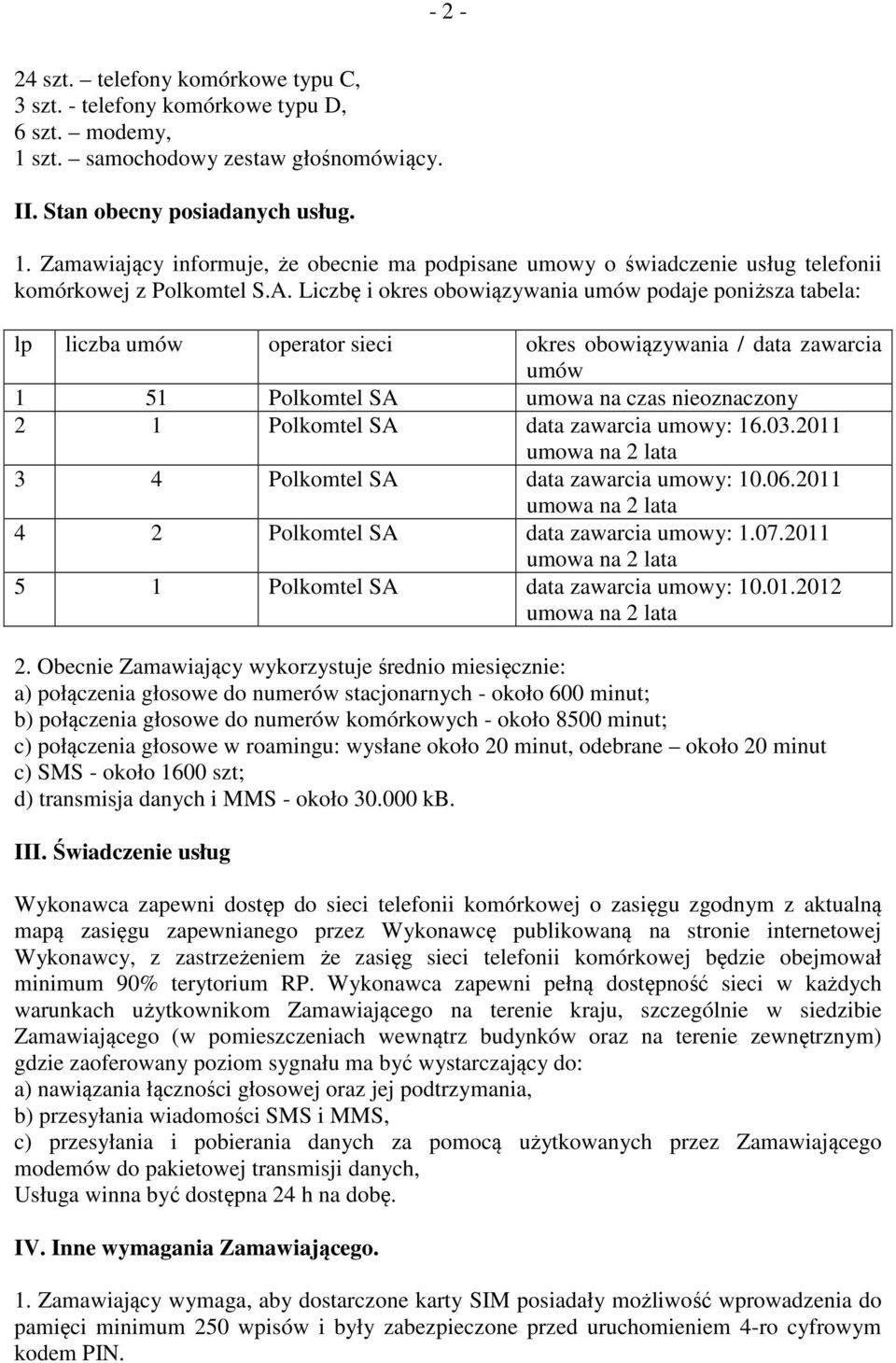 - 2 -

24 szt. – telefony komórkowe typu C,
3 szt. - telefony komórkowe typu D,
6 szt. – modemy,
1 szt. – samochodowy zestaw głośnomówiący.

II. Stan obecny posiadanych usług.

1. Zamawiający informuje, że obecnie ma podpisane umowy o świadczenie usług telefonii komórkowej z Polkomtel S.A. Liczbę i okres obowiązywania umów podaje poniższa tabela:

| lp | liczba umów | operator sieci | okres obowiązywania / data zawarcia umów |
|---|---|---|---|
| 1 | 51 | Polkomtel SA | umowa na czas nieoznaczony |
| 2 | 1 | Polkomtel SA | data zawarcia umowy: 16.03.2011 umowa na 2 lata |
| 3 | 4 | Polkomtel SA | data zawarcia umowy: 10.06.2011 umowa na 2 lata |
| 4 | 2 | Polkomtel SA | data zawarcia umowy: 1.07.2011 umowa na 2 lata |
| 5 | 1 | Polkomtel SA | data zawarcia umowy: 10.01.2012 umowa na 2 lata |

2. Obecnie Zamawiający wykorzystuje średnio miesięcznie:
a) połączenia głosowe do numerów stacjonarnych - około 600 minut;
b) połączenia głosowe do numerów komórkowych - około 8500 minut;
c) połączenia głosowe w roamingu: wysłane około 20 minut, odebrane – około 20 minut
c) SMS - około 1600 szt;
d) transmisja danych i MMS - około 30.000 kB.

III. Świadczenie usług

Wykonawca zapewni dostęp do sieci telefonii komórkowej o zasięgu zgodnym z aktualną mapą zasięgu zapewnianego przez Wykonawcę publikowaną na stronie internetowej Wykonawcy, z zastrzeżeniem że zasięg sieci telefonii komórkowej będzie obejmował minimum 90% terytorium RP. Wykonawca zapewni pełną dostępność sieci w każdych warunkach użytkownikom Zamawiającego na terenie kraju, szczególnie w siedzibie Zamawiającego (w pomieszczeniach wewnątrz budynków oraz na terenie zewnętrznym) gdzie zaoferowany poziom sygnału ma być wystarczający do:
a) nawiązania łączności głosowej oraz jej podtrzymania,
b) przesyłania wiadomości SMS i MMS,
c) przesyłania i pobierania danych za pomocą użytkowanych przez Zamawiającego modemów do pakietowej transmisji danych,
Usługa winna być dostępna 24 h na dobę.

IV. Inne wymagania Zamawiającego.

1. Zamawiający wymaga, aby dostarczone karty SIM posiadały możliwość wprowadzenia do pamięci minimum 250 wpisów i były zabezpieczone przed uruchomieniem 4-ro cyfrowym kodem PIN.